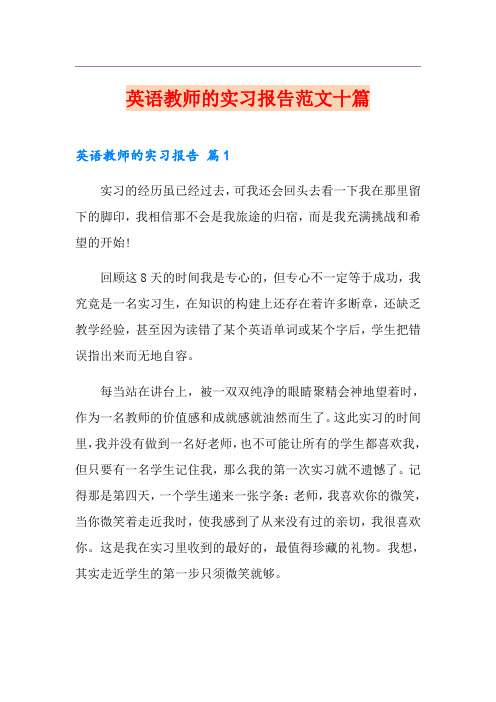 英语教师的实习报告范文十篇

英语教师的实习报告 篇1

实习的经历虽已经过去，可我还会回头去看一下我在那里留下的脚印，我相信那不会是我旅途的归宿，而是我充满挑战和希望的开始！

回顾这8天的时间我是专心的，但专心不一定等于成功，我究竟是一名实习生，在知识的构建上还存在着许多断章，还缺乏教学经验，甚至因为读错了某个英语单词或某个字后，学生把错误指出来而无地自容。

每当站在讲台上，被一双双纯净的眼睛聚精会神地望着时，作为一名教师的价值感和成就感就油然而生了。这此实习的时间里，我并没有做到一名好老师，也不可能让所有的学生都喜欢我，但只要有一名学生记住我，那么我的第一次实习就不遗憾了。记得那是第四天，一个学生递来一张字条：老师，我喜欢你的微笑，当你微笑着走近我时，使我感到了从来没有过的亲切，我很喜欢你。这是我在实习里收到的最好的，最值得珍藏的礼物。我想，其实走近学生的第一步只须微笑就够。